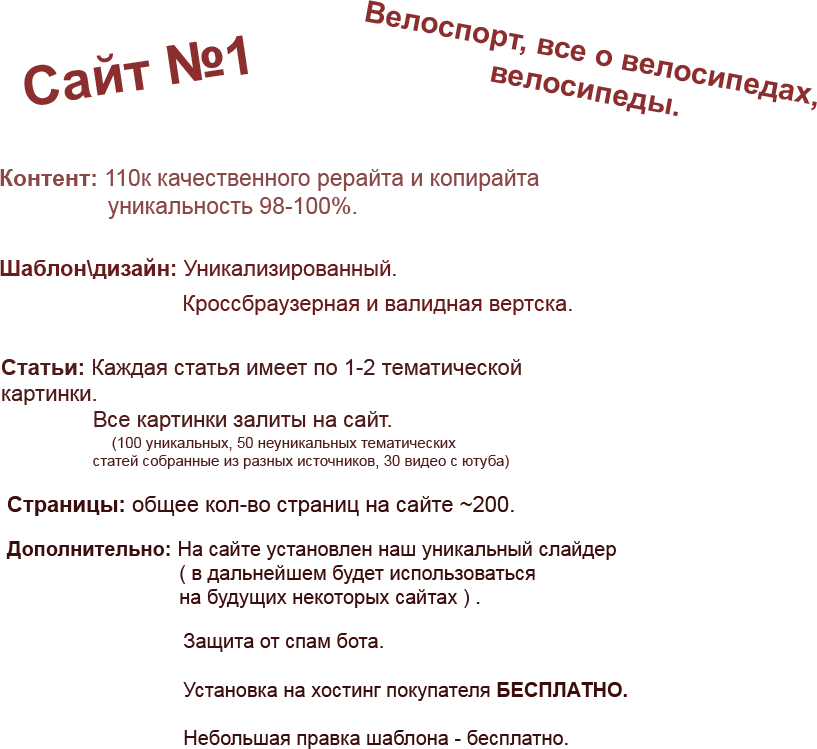 Сайт №1

Велоспорт, все о велосипедах, велосипеды.

Контент: 110к качественного рерайта и копирайта уникальность 98-100%.

Шаблон\дизайн: Уникализированный.

Кроссбраузерная и валидная вертска.

Статьи: Каждая статья имеет по 1-2 тематической картинки.

Все картинки залиты на сайт.

(100 уникальных, 50 неуникальных тематических статей собранные из разных источников, 30 видео с ютуба)

Страницы: общее кол-во страниц на сайте ~200.

Дополнительно: На сайте установлен наш уникальный слайдер ( в дальнейшем будет использоваться на будущих некоторых сайтах ) .

Защита от спам бота.

Установка на хостинг покупателя БЕСПЛАТНО.

Небольшая правка шаблона - бесплатно.